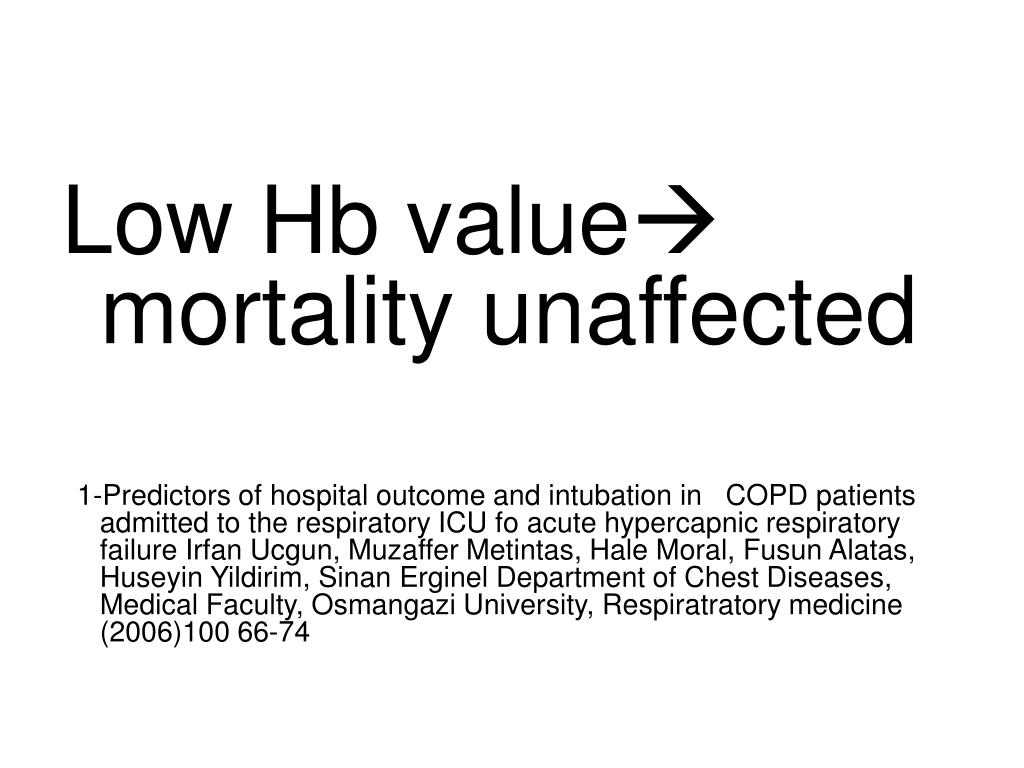 Low Hb value→ mortality unaffected

1-Predictors of hospital outcome and intubation in COPD patients admitted to the respiratory ICU fo acute hypercapnic respiratory failure Irfan Ucgun, Muzaffer Metintas, Hale Moral, Fusun Alatas, Huseyin Yildirim, Sinan Erginel Department of Chest Diseases, Medical Faculty, Osmangazi University, Respiratratory medicine (2006)100 66-74